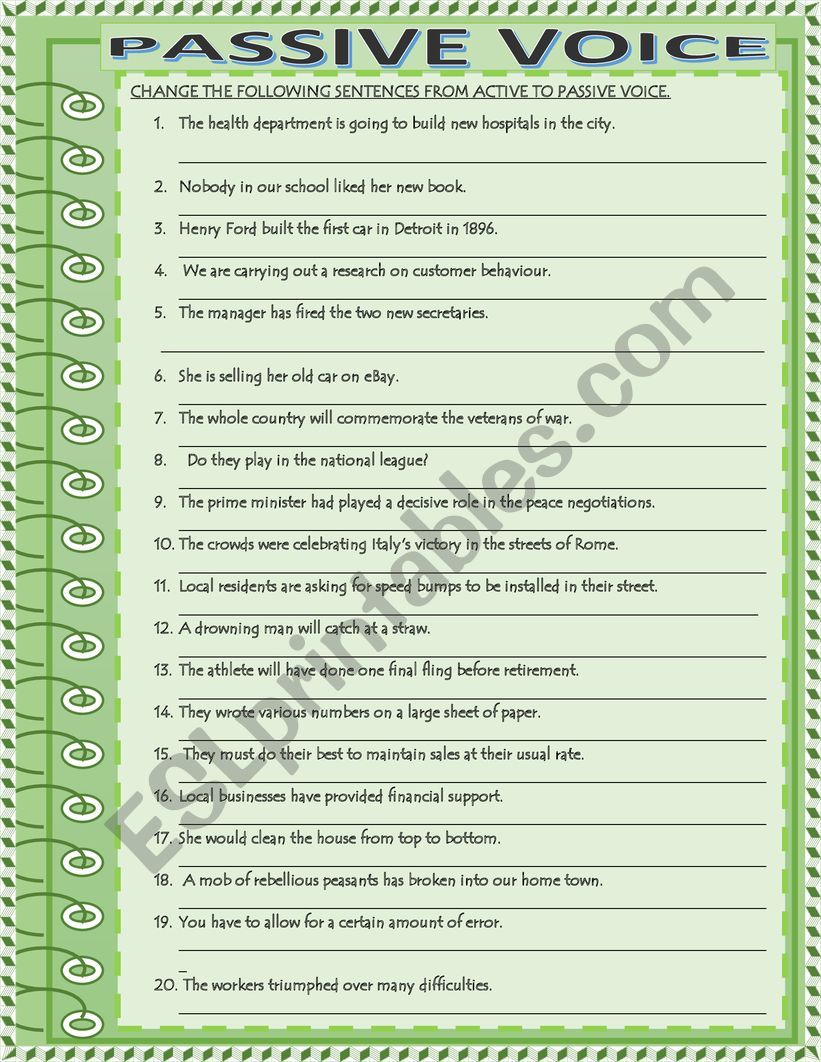 PASSIVE VOICE

CHANGE THE FOLLOWING SENTENCES FROM ACTIVE TO PASSIVE VOICE.

1. The health department is going to build new hospitals in the city.

2. Nobody in our school liked her new book.

3. Henry Ford built the first car in Detroit in 1896.

4. We are carrying out a research on customer behaviour.

5. The manager has fired the two new secretaries.

6. She is selling her old car on eBay.

7. The whole country will commemorate the veterans of war.

8. Do they play in the national league?

9. The prime minister had played a decisive role in the peace negotiations.

10. The crowds were celebrating Italy's victory in the streets of Rome.

11. Local residents are asking for speed bumps to be installed in their street.

12. A drowning man will catch at a straw.

13. The athlete will have done one final fling before retirement.

14. They wrote various numbers on a large sheet of paper.

15. They must do their best to maintain sales at their usual rate.

16. Local businesses have provided financial support.

17. She would clean the house from top to bottom.

18. A mob of rebellious peasants has broken into our home town.

19. You have to allow for a certain amount of error.

20. The workers triumphed over many difficulties.

ESLprintables.com